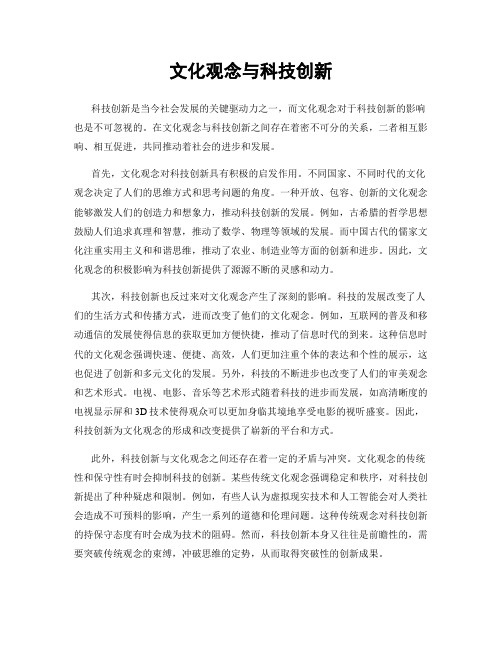 文化观念与科技创新

科技创新是当今社会发展的关键驱动力之一，而文化观念对于科技创新的影响也是不可忽视的。在文化观念与科技创新之间存在着密不可分的关系，二者相互影响、相互促进，共同推动着社会的进步和发展。

首先，文化观念对科技创新具有积极的启发作用。不同国家、不同时代的文化观念决定了人们的思维方式和思考问题的角度。一种开放、包容、创新的文化观念能够激发人们的创造力和想象力，推动科技创新的发展。例如，古希腊的哲学思想鼓励人们追求真理和智慧，推动了数学、物理等领域的发展。而中国古代的儒家文化注重实用主义和和谐思维，推动了农业、制造业等方面的创新和进步。因此，文化观念的积极影响为科技创新提供了源源不断的灵感和动力。

其次，科技创新也反过来对文化观念产生了深刻的影响。科技的发展改变了人们的生活方式和传播方式，进而改变了他们的文化观念。例如，互联网的普及和移动通信的发展使得信息的获取更加方便快捷，推动了信息时代的到来。这种信息时代的文化观念强调快速、便捷、高效，人们更加注重个体的表达和个性的展示，这也促进了创新和多元文化的发展。另外，科技的不断进步也改变了人们的审美观念和艺术形式。电视、电影、音乐等艺术形式随着科技的进步而发展，如高清晰度的电视显示屏和3D技术使得观众可以更加身临其境地享受电影的视听盛宴。因此，科技创新为文化观念的形成和改变提供了崭新的平台和方式。

此外，科技创新与文化观念之间还存在着一定的矛盾与冲突。文化观念的传统性和保守性有时会抑制科技的创新。某些传统文化观念强调稳定和秩序，对科技创新提出了种种疑虑和限制。例如，有些人认为虚拟现实技术和人工智能会对人类社会造成不可预料的影响，产生一系列的道德和伦理问题。这种传统观念对科技创新的持保守态度有时会成为技术的阻碍。然而，科技创新本身又往往是前瞻性的，需要突破传统观念的束缚，冲破思维的定势，从而取得突破性的创新成果。